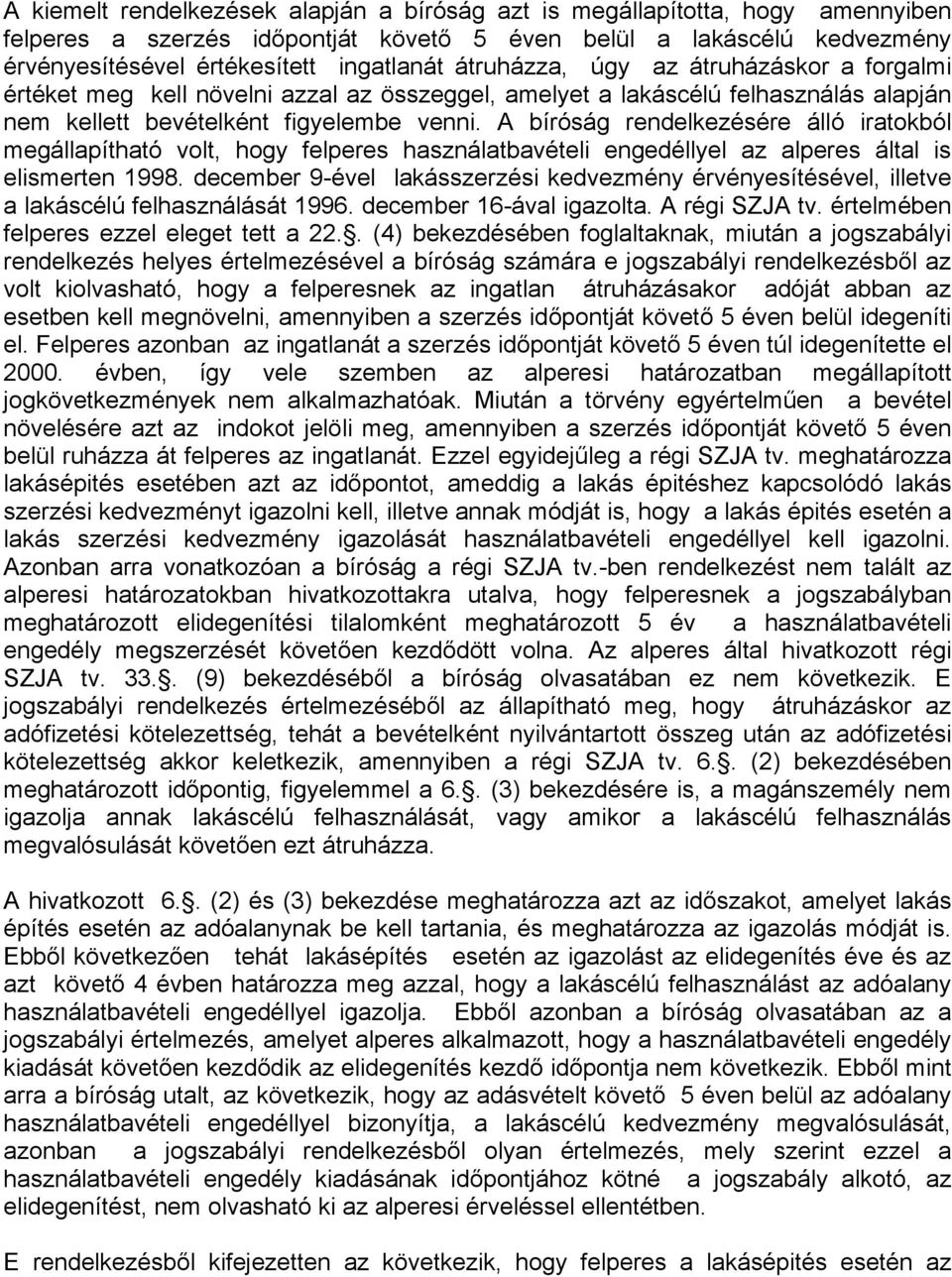 A kiemelt rendelkezések alapján a bíróság azt is megállapította, hogy amennyiben felperes a szerzés időpontját követő 5 éven belül a lakáscélú kedvezmény érvényesítésével értékesített ingatlanát átruházza, úgy az átruházáskor a forgalmi értéket meg kell növelni azzal az összeggel, amelyet a lakáscélú felhasználás alapján nem kellett bevételként figyelembe venni. A bíróság rendelkezésére álló iratokból megállapítható volt, hogy felperes használatbavételi engedéllyel az alperes által is elismerten 1998. december 9-ével lakásszerzési kedvezmény érvényesítésével, illetve a lakáscélú felhasználását 1996. december 16-ával igazolta. A régi SZJA tv. értelmében felperes ezzel eleget tett a 22.. (4) bekezdésében foglaltaknak, miután a jogszabályi rendelkezés helyes értelmezésével a bíróság számára e jogszabályi rendelkezésből az volt kiolvasható, hogy a felperesnek az ingatlan átruházásakor adóját abban az esetben kell megnövelni, amennyiben a szerzés időpontját követő 5 éven belül idegeníti el. Felperes azonban az ingatlanát a szerzés időpontját követő 5 éven túl idegenítette el 2000. évben, így vele szemben az alperesi határozatban megállapított jogkövetkezmények nem alkalmazhatóak. Miután a törvény egyértelműen a bevétel növelésére azt az indokot jelöli meg, amennyiben a szerzés időpontját követő 5 éven belül ruházza át felperes az ingatlanát. Ezzel egyidejűleg a régi SZJA tv. meghatározza lakásépítés esetében azt az időpontot, ameddig a lakás építéshez kapcsolódó lakás szerzési kedvezményt igazolni kell, illetve annak módját is, hogy a lakás építés esetén a lakás szerzési kedvezmény igazolását használatbavételi engedéllyel kell igazolni. Azonban arra vonatkozóan a bíróság a régi SZJA tv.-ben rendelkezést nem talált az alperesi határozatokban hivatkozottakra utalva, hogy felperesnek a jogszabályban meghatározott elidegenítési tilalomként meghatározott 5 év a használatbavételi engedély megszerzését követően kezdődött volna. Az alperes által hivatkozott régi SZJA tv. 33.. (9) bekezdéséből a bíróság olvasatában ez nem következik. E jogszabályi rendelkezés értelmezéséből az állapítható meg, hogy átruházáskor az adófizetési kötelezettség, tehát a bevételként nyilvántartott összeg után az adófizetési kötelezettség akkor keletkezik, amennyiben a régi SZJA tv. 6.. (2) bekezdésében meghatározott időpontig, figyelemmel a 6.. (3) bekezdésére is, a magánszemély nem igazolja annak lakáscélú felhasználását, vagy amikor a lakáscélú felhasználás megvalósulását követően ezt átruházza.

A hivatkozott 6.. (2) és (3) bekezdése meghatározza azt az időszakot, amelyet lakás építés esetén az adóalanynak be kell tartania, és meghatározza az igazolás módját is. Ebből következően tehát lakásépítés esetén az igazolást az elidegenítés éve és az azt követő 4 évben határozza meg azzal, hogy a lakáscélú felhasználást az adóalany használatbavételi engedéllyel igazolja. Ebből azonban a bíróság olvasatában az a jogszabályi értelmezés, amelyet alperes alkalmazott, hogy a használatbavételi engedély kiadását követően kezdődik az elidegenítés kezdő időpontja nem következik. Ebből mint arra a bíróság utalt, az következik, hogy az adásvételt követő 5 éven belül az adóalany használatbavételi engedéllyel bizonyítja, a lakáscélú kedvezmény megvalósulását, azonban a jogszabályi rendelkezésből olyan értelmezés, mely szerint ezzel a használatbavételi engedély kiadásának időpontjához kötné a jogszabály alkotó, az elidegenítést, nem olvasható ki az alperesi érveléssel ellentétben.

E rendelkezésből kifejezetten az következik, hogy felperes a lakásépítés esetén az